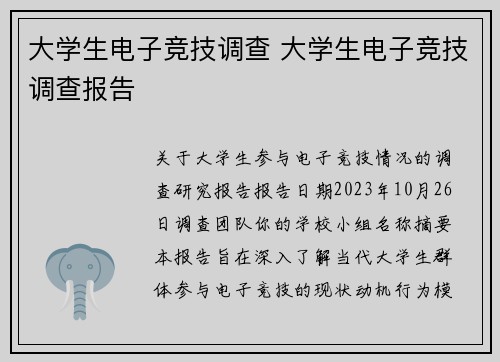 大学生电子竞技调查 大学生电子竞技调查报告

关于大学生参与电子竞技情况的调查研究报告报告日期2023年10月26日调查团队你的学校小组名称摘要本报告旨在深入了解当代大学生群体参与电子竞技的现状动机行为模